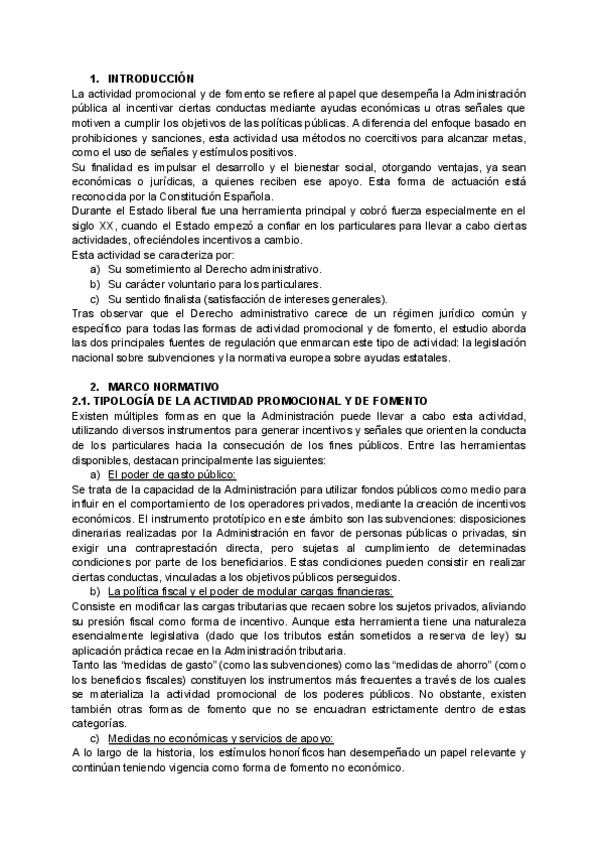 1. INTRODUCCIÓN

La actividad promocional y de fomento se refiere al papel que desempeña la Administración pública al incentivar ciertas conductas mediante ayudas económicas u otras señales que motiven a cumplir los objetivos de las políticas públicas. A diferencia del enfoque basado en prohibiciones y sanciones, esta actividad usa métodos no coercitivos para alcanzar metas, como el uso de señales y estímulos positivos.

Su finalidad es impulsar el desarrollo y el bienestar social, otorgando ventajas, ya sean económicas o jurídicas, a quienes reciben ese apoyo. Esta forma de actuación está reconocida por la Constitución Española.

Durante el Estado liberal fue una herramienta principal y cobró fuerza especialmente en el siglo XX, cuando el Estado empezó a confiar en los particulares para llevar a cabo ciertas actividades, ofreciéndoles incentivos a cambio.

Esta actividad se caracteriza por:
a) Su sometimiento al Derecho administrativo.
b) Su carácter voluntario para los particulares.
c) Su sentido finalista (satisfacción de intereses generales).

Tras observar que el Derecho administrativo carece de un régimen jurídico común y específico para todas las formas de actividad promocional y de fomento, el estudio aborda las dos principales fuentes de regulación que enmarcan este tipo de actividad: la legislación nacional sobre subvenciones y la normativa europea sobre ayudas estatales.

2. MARCO NORMATIVO

2.1. TIPOLOGÍA DE LA ACTIVIDAD PROMOCIONAL Y DE FOMENTO

Existen múltiples formas en que la Administración puede llevar a cabo esta actividad, utilizando diversos instrumentos para generar incentivos y señales que orienten la conducta de los particulares hacia la consecución de los fines públicos. Entre las herramientas disponibles, destacan principalmente las siguientes:

a) El poder de gasto público:

Se trata de la capacidad de la Administración para utilizar fondos públicos como medio para influir en el comportamiento de los operadores privados, mediante la creación de incentivos económicos. El instrumento prototípico en este ámbito son las subvenciones: disposiciones dinerarias realizadas por la Administración en favor de personas públicas o privadas, sin exigir una contraprestación directa, pero sujetas al cumplimiento de determinadas condiciones por parte de los beneficiarios. Estas condiciones pueden consistir en realizar ciertas conductas, vinculadas a los objetivos públicos perseguidos.

b) La política fiscal y el poder de modular cargas financieras:

Consiste en modificar las cargas tributarias que recaen sobre los sujetos privados, aliviando su presión fiscal como forma de incentivo. Aunque esta herramienta tiene una naturaleza esencialmente legislativa (dado que los tributos están sometidos a reserva de ley) su aplicación práctica recae en la Administración tributaria.

Tanto las "medidas de gasto" (como las subvenciones) como las "medidas de ahorro" (como los beneficios fiscales) constituyen los instrumentos más frecuentes a través de los cuales se materializa la actividad promocional de los poderes públicos. No obstante, existen también otras formas de fomento que no se encuadran estrictamente dentro de estas categorías.

c) Medidas no económicas y servicios de apoyo:

A lo largo de la historia, los estímulos honoríficos han desempeñado un papel relevante y continúan teniendo vigencia como forma de fomento no económico.